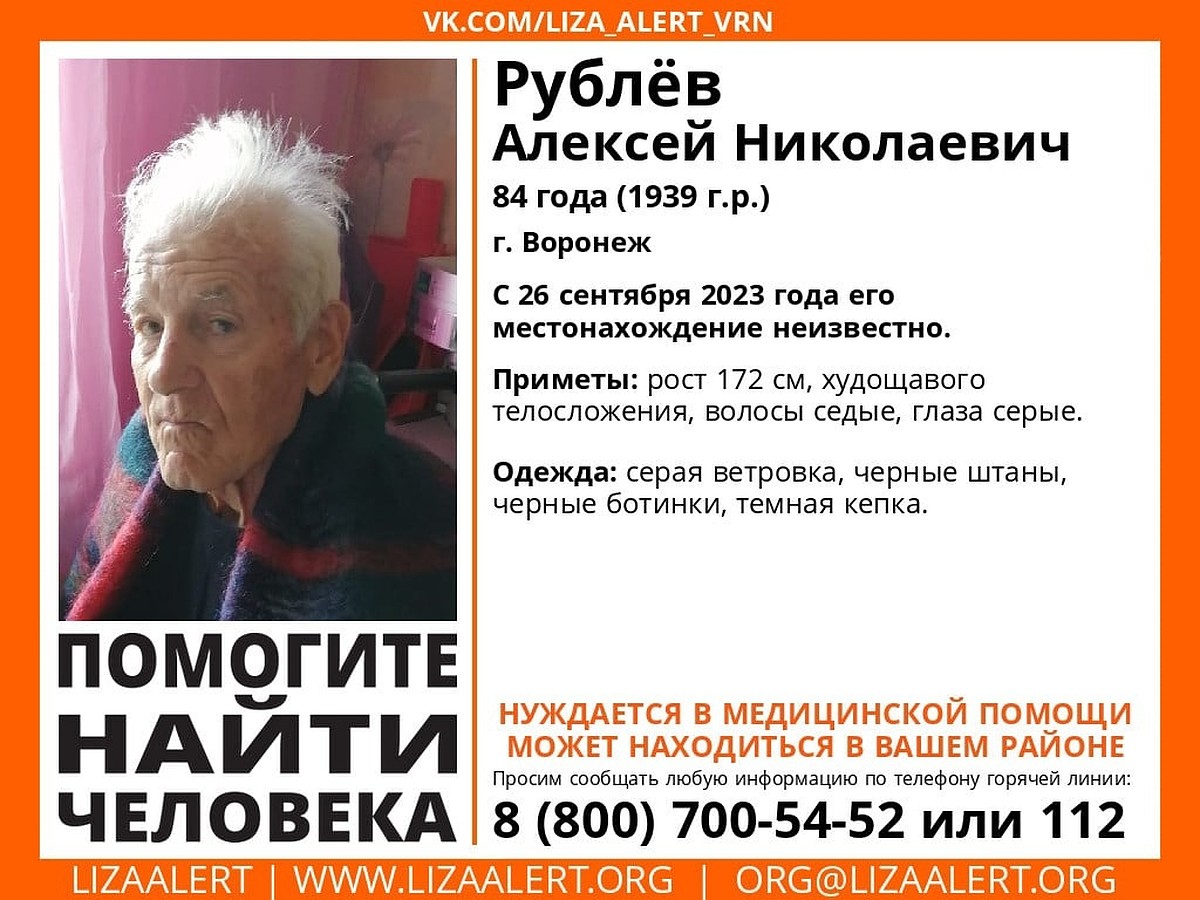 VK.COM/LIZA_ALERT_VRN

Рублёв
Алексей Николаевич

84 года (1939 г.р.)

г. Воронеж

С 26 сентября 2023 года его местонахождение неизвестно.

Приметы: рост 172 см, худощавого телосложения, волосы седые, глаза серые.

Одежда: серая ветровка, черные штаны, черные ботинки, темная кепка.

ПОМОГИТЕ НАЙТИ ЧЕЛОВЕКА

НУЖДАЕТСЯ В МЕДИЦИНСКОЙ ПОМОЩИ
МОЖЕТ НАХОДИТЬСЯ В ВАШЕМ РАЙОНЕ

Просим сообщать любую информацию по телефону горячей линии:

8 (800) 700-54-52 или 112

LIZAALERT | WWW.LIZAALERT.ORG | ORG@LIZAALERT.ORG